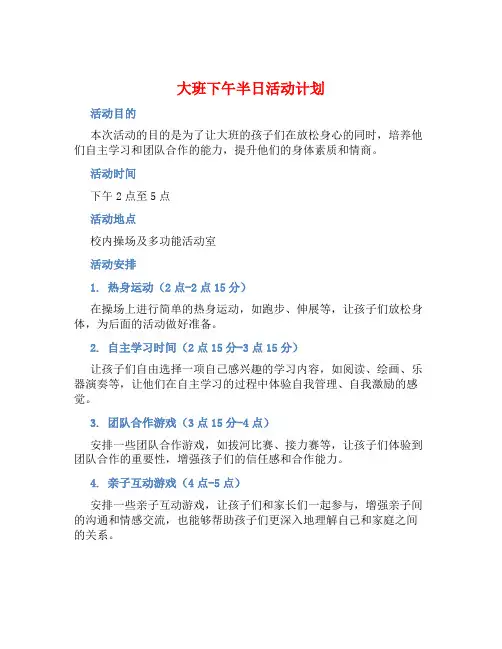 大班下午半日活动计划

活动目的

本次活动的目的是为了让大班的孩子们在放松身心的同时，培养他们自主学习和团队合作的能力，提升他们的身体素质和情商。

活动时间

下午 2 点至 5 点

活动地点

校内操场及多功能活动室

活动安排

1. 热身运动（2 点-2 点 15 分）

在操场上进行简单的热身运动，如跑步、伸展等，让孩子们放松身体，为后面的活动做好准备。

2. 自主学习时间（2 点 15 分-3 点 15 分）

让孩子们自由选择一项自己感兴趣的学习内容，如阅读、绘画、乐器演奏等，让他们在自主学习的过程中体验自我管理、自我激励的感觉。

3. 团队合作游戏（3 点 15 分-4 点）

安排一些团队合作游戏，如拔河比赛、接力赛等，让孩子们体验到团队合作的重要性，增强孩子们的信任感和合作能力。

4. 亲子互动游戏（4 点-5 点）

安排一些亲子互动游戏，让孩子们和家长们一起参与，增强亲子间的沟通和情感交流，也能够帮助孩子们更深入地理解自己和家庭之间的关系。